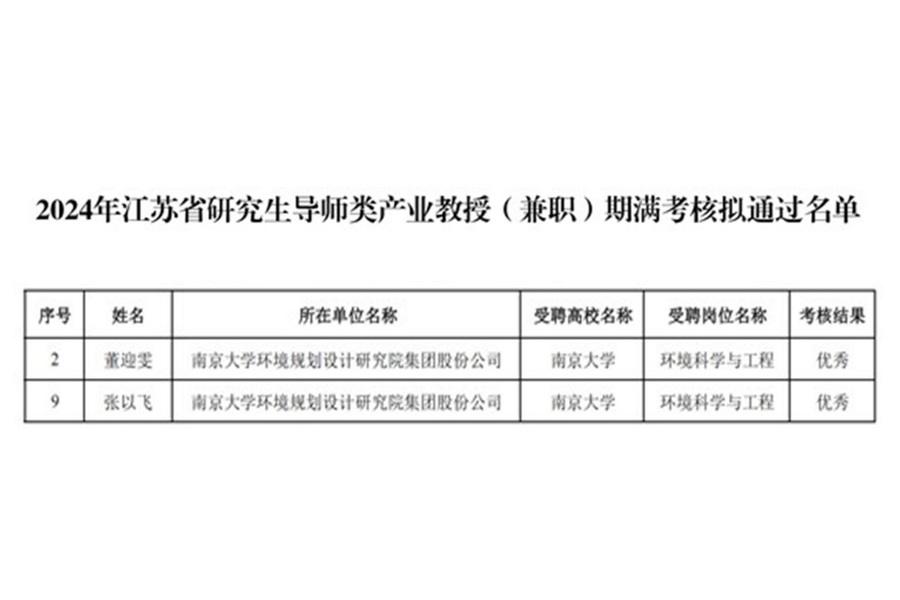 2024年江苏省研究生导师类产业教授（兼职）期满考核拟通过名单

| 序号 | 姓名 | 所在单位名称 | 受聘高校名称 | 受聘岗位名称 | 考核结果 |
|---|---|---|---|---|---|
| 2 | 董迎雯 | 南京大学环境规划设计研究院集团股份公司 | 南京大学 | 环境科学与工程 | 优秀 |
| 9 | 张以飞 | 南京大学环境规划设计研究院集团股份公司 | 南京大学 | 环境科学与工程 | 优秀 |